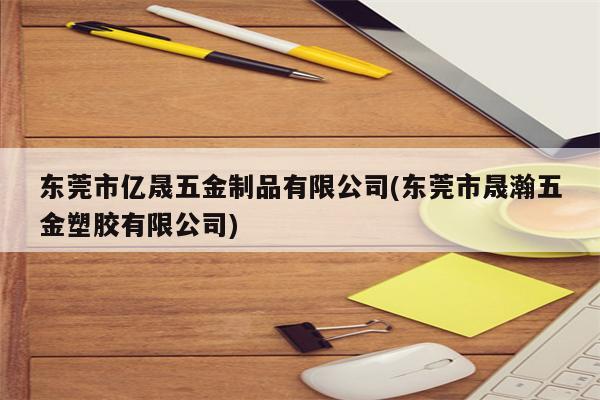 东莞市亿晟五金制品有限公司(东莞市晟瀚五金塑胶有限公司)